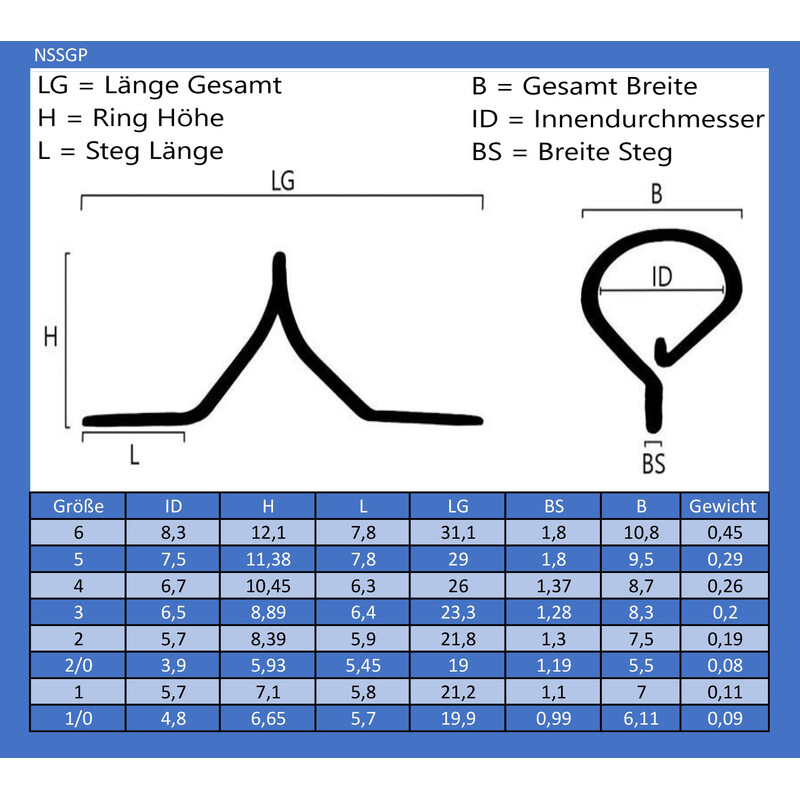 NSSGP

LG = Länge Gesamt
H = Ring Höhe
L = Steg Länge

B = Gesamt Breite
ID = Innendurchmesser
BS = Breite Steg

LG

H

L

B

ID

BS

| Größe | ID | H | L | LG | BS | B | Gewicht |
|---|---|---|---|---|---|---|---|
| 6 | 8,3 | 12,1 | 7,8 | 31,1 | 1,8 | 10,8 | 0,45 |
| 5 | 7,5 | 11,38 | 7,8 | 29 | 1,8 | 9,5 | 0,29 |
| 4 | 6,7 | 10,45 | 6,3 | 26 | 1,37 | 8,7 | 0,26 |
| 3 | 6,5 | 8,89 | 6,4 | 23,3 | 1,28 | 8,3 | 0,2 |
| 2 | 5,7 | 8,39 | 5,9 | 21,8 | 1,3 | 7,5 | 0,19 |
| 2/0 | 3,9 | 5,93 | 5,45 | 19 | 1,19 | 5,5 | 0,08 |
| 1 | 5,7 | 7,1 | 5,8 | 21,2 | 1,1 | 7 | 0,11 |
| 1/0 | 4,8 | 6,65 | 5,7 | 19,9 | 0,99 | 6,11 | 0,09 |